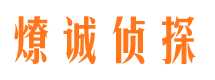 燎诚侦探